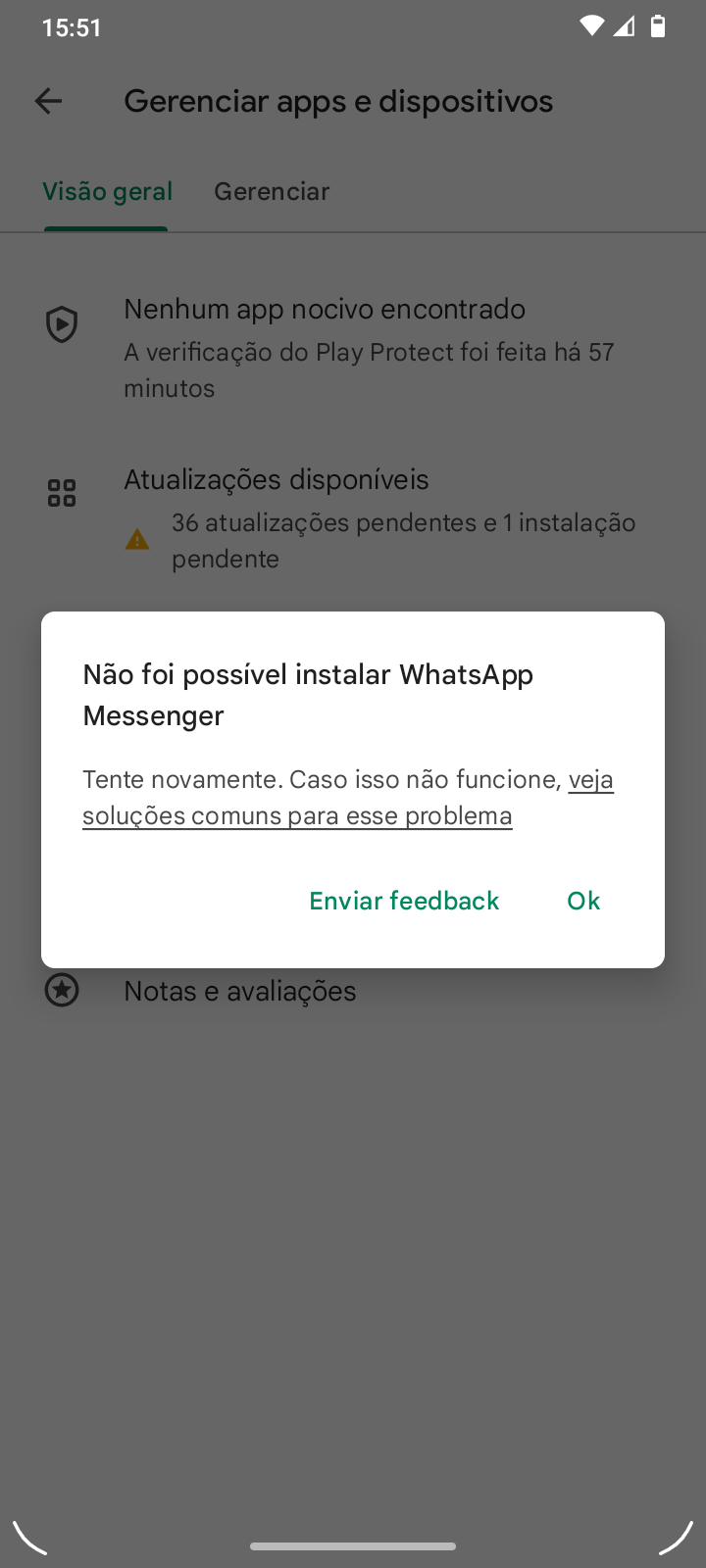 15:51

Gerenciar apps e dispositivos

Visão geral Gerenciar

Nenhum app nocivo encontrado
A verificação do Play Protect foi feita há 57 minutos

Atualizações disponíveis
36 atualizações pendentes e 1 instalação pendente

Não foi possível instalar WhatsApp Messenger

Tente novamente. Caso isso não funcione, veja soluções comuns para esse problema

Enviar feedback Ok

Notas e avaliações